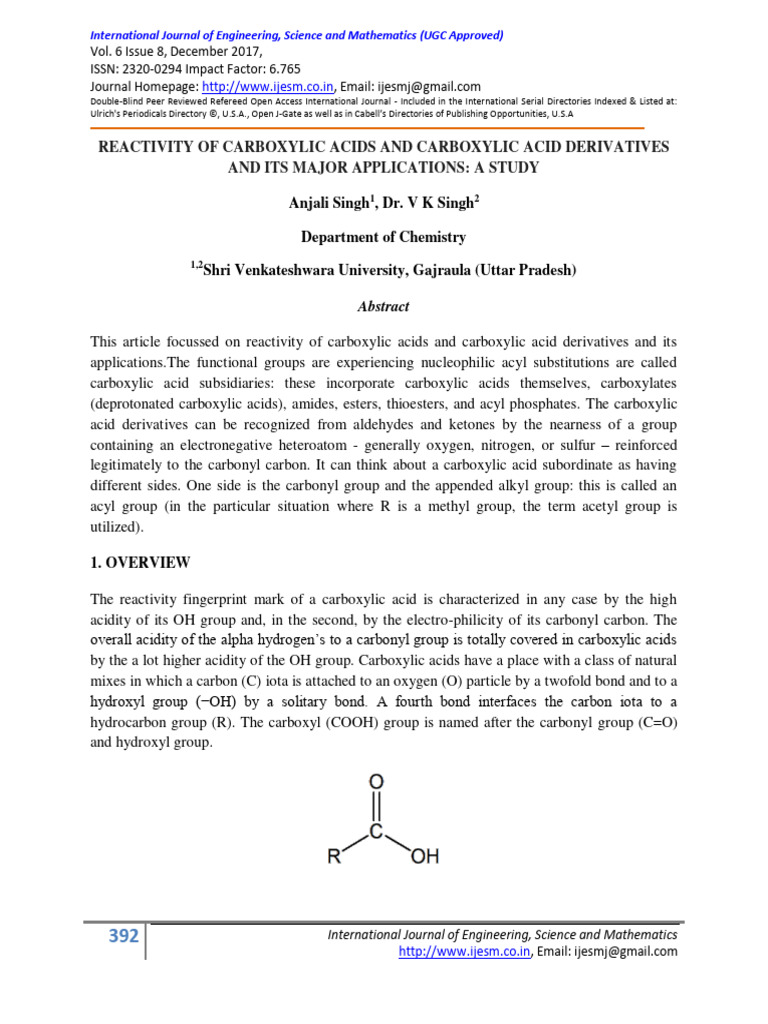 International Journal of Engineering, Science and Mathematics (UGC Approved)
Vol. 6 Issue 8, December 2017,
ISSN: 2320-0294 Impact Factor: 6.765
Journal Homepage: http://www.ijesm.co.in, Email: ijesmj@gmail.com
Double-Blind Peer Reviewed Refereed Open Access International Journal - Included in the International Serial Directories Indexed & Listed at: Ulrich's Periodicals Directory ©, U.S.A., Open J-Gate as well as in Cabell's Directories of Publishing Opportunities, U.S.A

REACTIVITY OF CARBOXYLIC ACIDS AND CARBOXYLIC ACID DERIVATIVES AND ITS MAJOR APPLICATIONS: A STUDY

Anjali Singh$^1$, Dr. V K Singh$^2$

Department of Chemistry

$^{1,2}$Shri Venkateshwara University, Gajraula (Uttar Pradesh)

Abstract

This article focussed on reactivity of carboxylic acids and carboxylic acid derivatives and its applications.The functional groups are experiencing nucleophilic acyl substitutions are called carboxylic acid subsidiaries: these incorporate carboxylic acids themselves, carboxylates (deprotonated carboxylic acids), amides, esters, thioesters, and acyl phosphates. The carboxylic acid derivatives can be recognized from aldehydes and ketones by the nearness of a group containing an electronegative heteroatom - generally oxygen, nitrogen, or sulfur – reinforced legitimately to the carbonyl carbon. It can think about a carboxylic acid subordinate as having different sides. One side is the carbonyl group and the appended alkyl group: this is called an acyl group (in the particular situation where R is a methyl group, the term acetyl group is utilized).

1. OVERVIEW

The reactivity fingerprint mark of a carboxylic acid is characterized in any case by the high acidity of its OH group and, in the second, by the electro-philicity of its carbonyl carbon. The overall acidity of the alpha hydrogen's to a carbonyl group is totally covered in carboxylic acids by the a lot higher acidity of the OH group. Carboxylic acids have a place with a class of natural mixes in which a carbon (C) iota is attached to an oxygen (O) particle by a twofold bond and to a hydroxyl group (−OH) by a solitary bond. A fourth bond interfaces the carbon iota to a hydrocarbon group (R). The carboxyl (COOH) group is named after the carbonyl group (C=O) and hydroxyl group.

O
C
R OH

392
International Journal of Engineering, Science and Mathematics
http://www.ijesm.co.in, Email: ijesmj@gmail.com